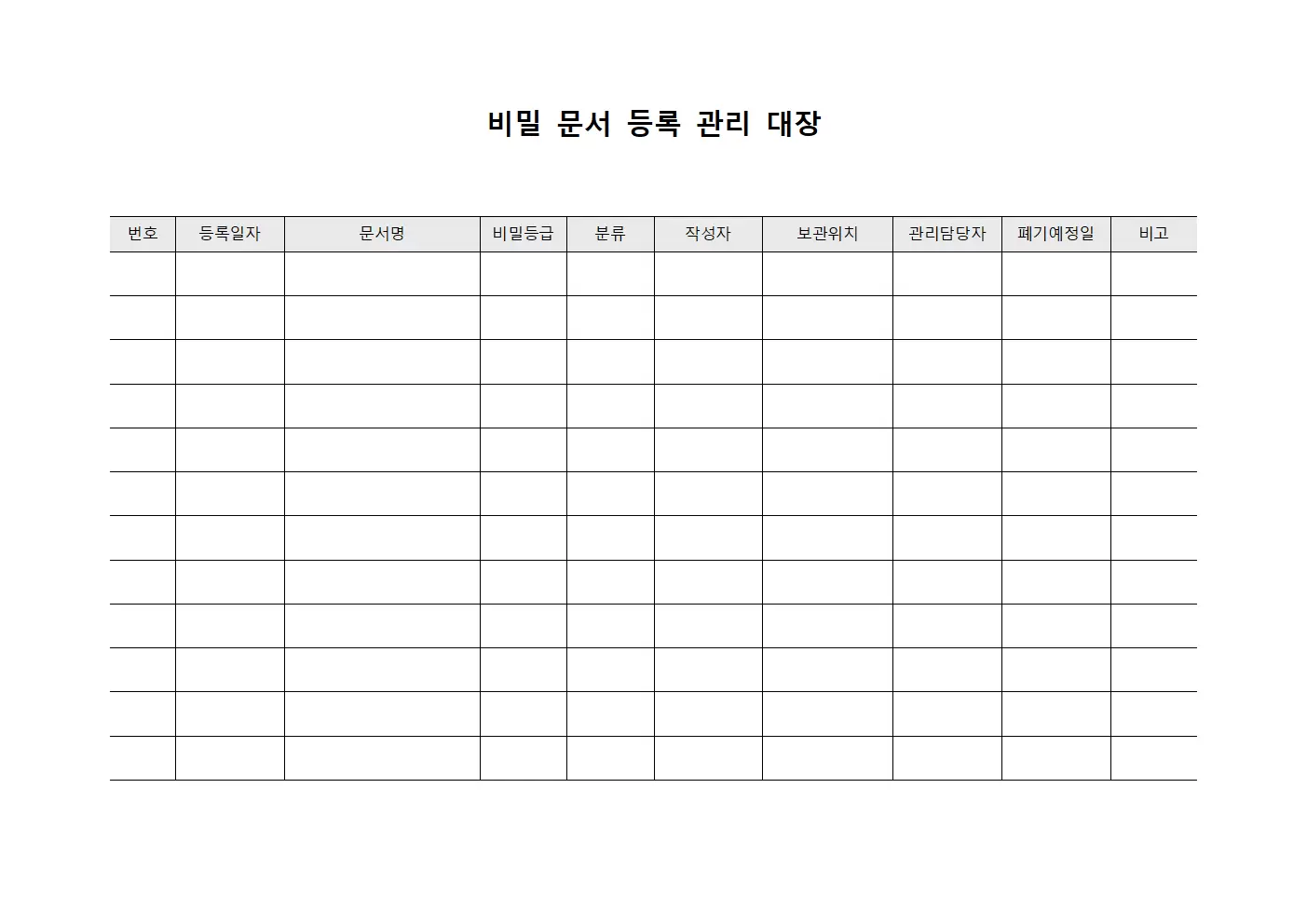 비밀 문서 등록 관리 대장

| 번호 | 등록일자 | 문서명 | 비밀등급 | 분류 | 작성자 | 보관위치 | 관리담당자 | 폐기예정일 | 비고 |
|---|---|---|---|---|---|---|---|---|---|
| | | | | | | | | | |
| | | | | | | | | | |
| | | | | | | | | | |
| | | | | | | | | | |
| | | | | | | | | | |
| | | | | | | | | | |
| | | | | | | | | | |
| | | | | | | | | | |
| | | | | | | | | | |
| | | | | | | | | | |
| | | | | | | | | | |
| | | | | | | | | | |